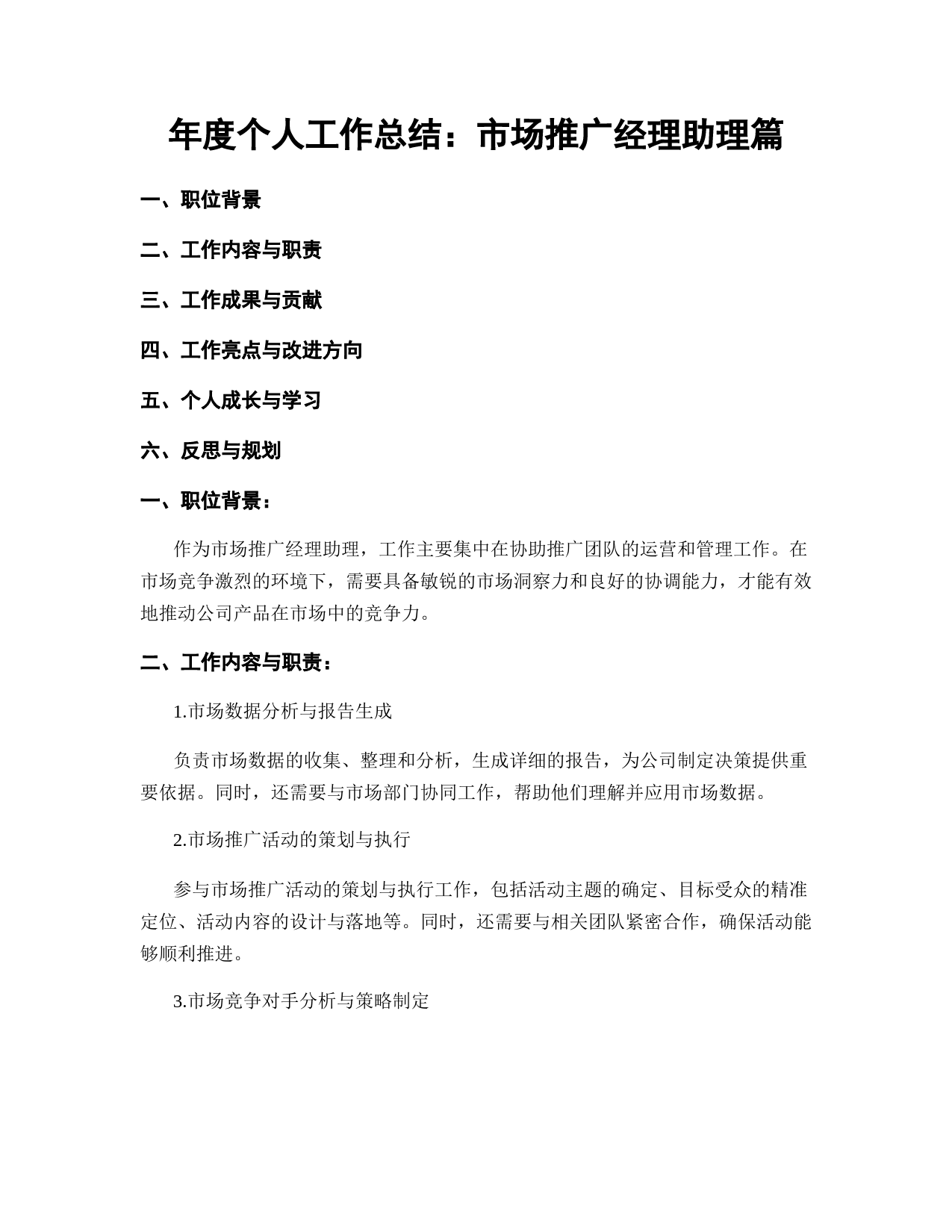 年度个人工作总结：市场推广经理助理篇

一、职位背景

二、工作内容与职责

三、工作成果与贡献

四、工作亮点与改进方向

五、个人成长与学习

六、反思与规划

一、职位背景：

作为市场推广经理助理，工作主要集中在协助推广团队的运营和管理工作。在市场竞争激烈的环境下，需要具备敏锐的市场洞察力和良好的协调能力，才能有效地推动公司产品在市场中的竞争力。

二、工作内容与职责：

1.市场数据分析与报告生成

负责市场数据的收集、整理和分析，生成详细的报告，为公司制定决策提供重要依据。同时，还需要与市场部门协同工作，帮助他们理解并应用市场数据。

2.市场推广活动的策划与执行

参与市场推广活动的策划与执行工作，包括活动主题的确定、目标受众的精准定位、活动内容的设计与落地等。同时，还需要与相关团队紧密合作，确保活动能够顺利推进。

3.市场竞争对手分析与策略制定